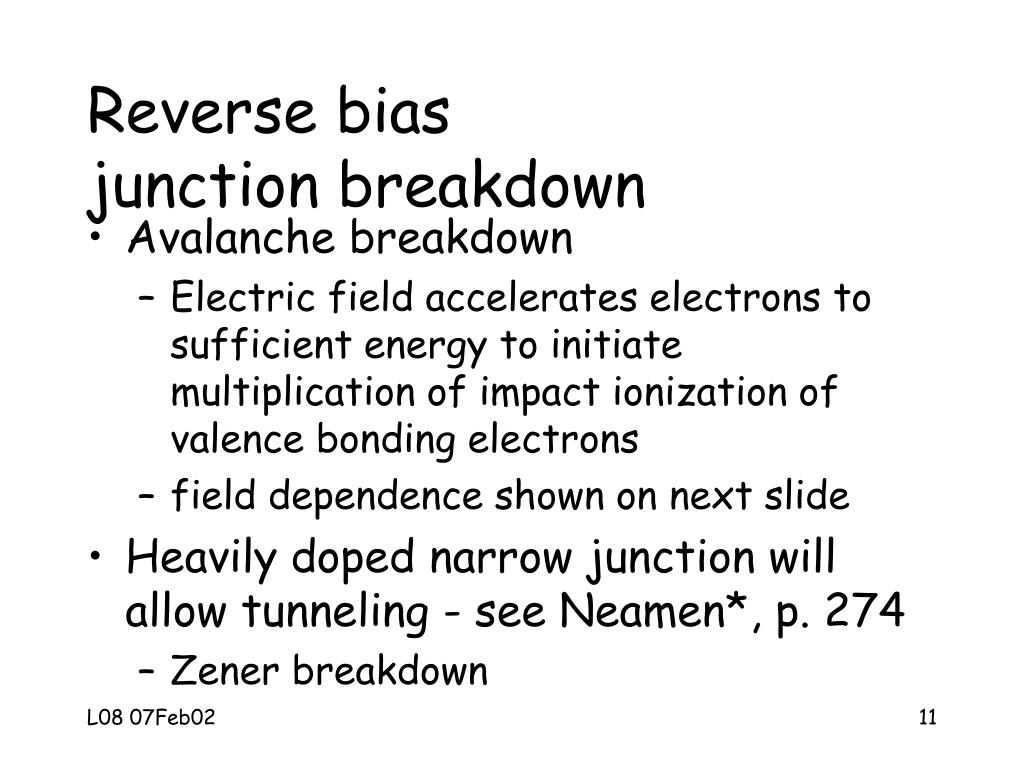 Reverse bias
junction breakdown

• Avalanche breakdown
 – Electric field accelerates electrons to sufficient energy to initiate multiplication of impact ionization of valence bonding electrons
 – field dependence shown on next slide
• Heavily doped narrow junction will allow tunneling - see Neamen*, p. 274
 – Zener breakdown

L08 07Feb02

11